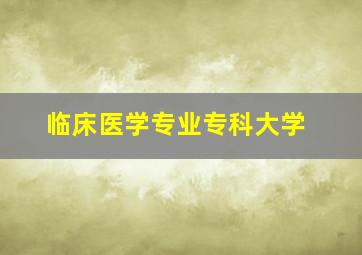 临床医学专业专科大学